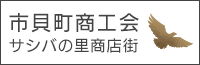 市貝町商工会
サシバの里商店街